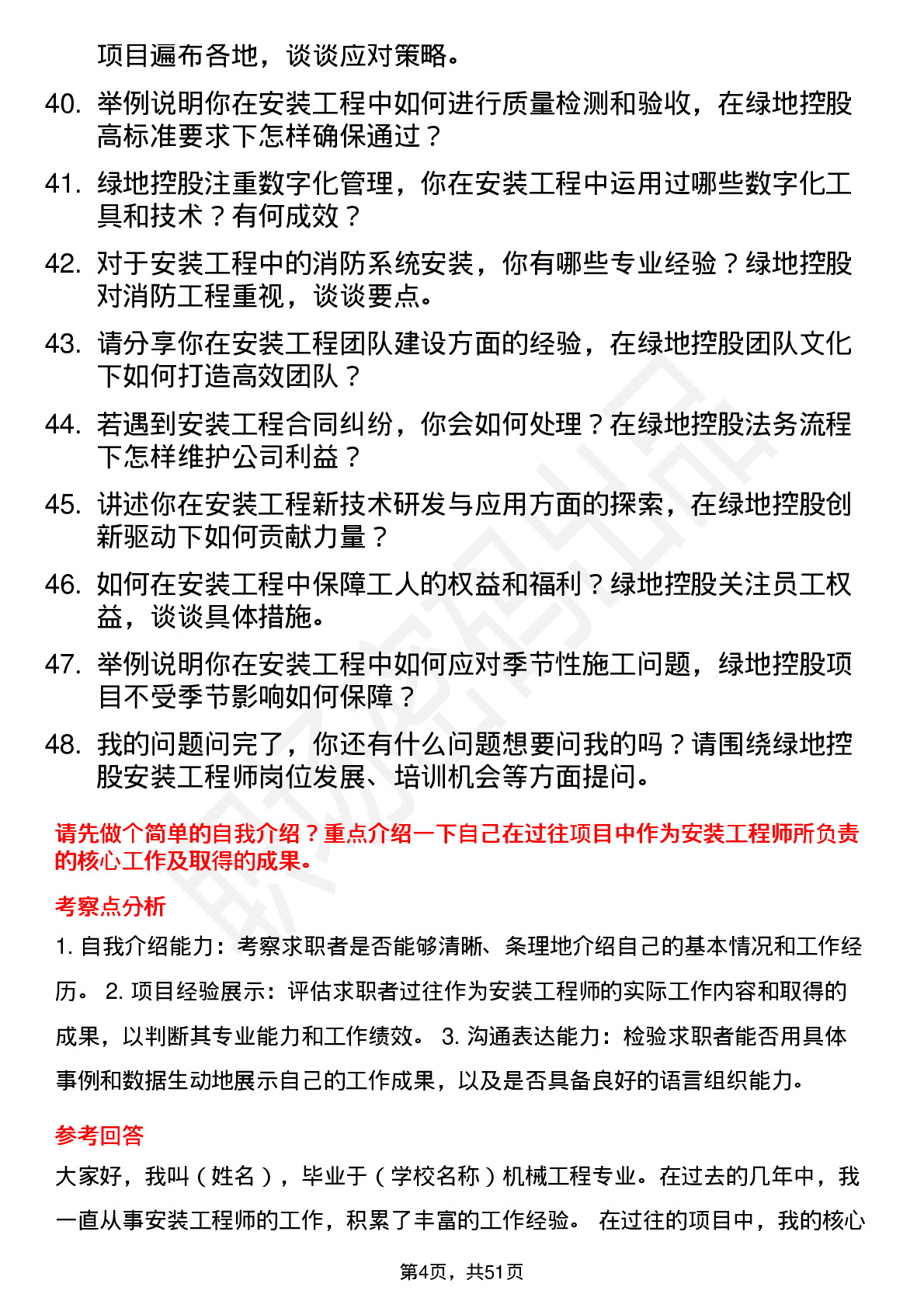 项目遍布各地，谈谈应对策略。

40. 举例说明你在安装工程中如何进行质量检测和验收，在绿地控股高标准要求下怎样确保通过？

41. 绿地控股注重数字化管理，你在安装工程中运用过哪些数字化工具和技术？有何成效？

42. 对于安装工程中的消防系统安装，你有哪些专业经验？绿地控股对消防工程重视，谈谈要点。

43. 请分享你在安装工程团队建设方面的经验，在绿地控股团队文化下如何打造高效团队？

44. 若遇到安装工程合同纠纷，你会如何处理？在绿地控股法务流程下怎样维护公司利益？

45. 讲述你在安装工程新技术研发与应用方面的探索，在绿地控股创新驱动下如何贡献力量？

46. 如何在安装工程中保障工人的权益和福利？绿地控股关注员工权益，谈谈具体措施。

47. 举例说明你在安装工程中如何应对季节性施工问题，绿地控股项目不受季节影响如何保障？

48. 我的问题问完了，你还有什么问题想要问我的吗？请围绕绿地控股安装工程师岗位发展、培训机会等方面提问。

请先做个简单的自我介绍？重点介绍一下自己在过往项目中作为安装工程师所负责的核心工作及取得的成果。

考察点分析

1. 自我介绍能力：考察求职者是否能够清晰、条理地介绍自己的基本情况和工作经历。 2. 项目经验展示：评估求职者过往作为安装工程师的实际工作内容和取得的成果，以判断其专业能力和工作绩效。 3. 沟通表达能力：检验求职者能否用具体事例和数据生动地展示自己的工作成果，以及是否具备良好的语言组织能力。

参考回答

大家好，我叫（姓名），毕业于（学校名称）机械工程专业。在过去的几年中，我一直从事安装工程师的工作，积累了丰富的工作经验。 在过往的项目中，我的核心

第4页，共51页